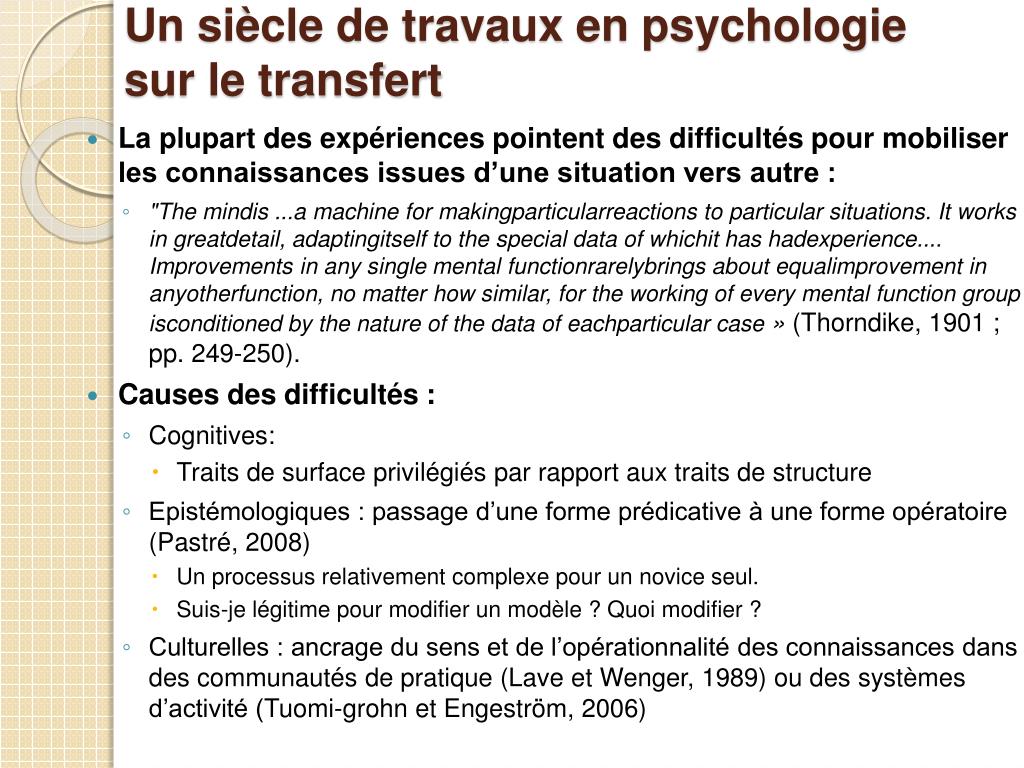 Un siècle de travaux en psychologie sur le transfert

• La plupart des expériences pointent des difficultés pour mobiliser les connaissances issues d'une situation vers autre :

◦ "The mindis ...a machine for makingparticularreactions to particular situations. It works in greatdetail, adaptingitself to the special data of whichit has hadexperience.... Improvements in any single mental functionrarelybrings about equalimprovement in anyotherfunction, no matter how similar, for the working of every mental function group isconditioned by the nature of the data of eachparticular case » (Thorndike, 1901 ; pp. 249-250).

• Causes des difficultés :

◦ Cognitives:

• Traits de surface privilégiés par rapport aux traits de structure

◦ Epistémologiques : passage d'une forme prédicative à une forme opératoire (Pastré, 2008)

• Un processus relativement complexe pour un novice seul.

• Suis-je légitime pour modifier un modèle ? Quoi modifier ?

◦ Culturelles : ancrage du sens et de l'opérationnalité des connaissances dans des communautés de pratique (Lave et Wenger, 1989) ou des systèmes d'activité (Tuomi-grohn et Engeström, 2006)